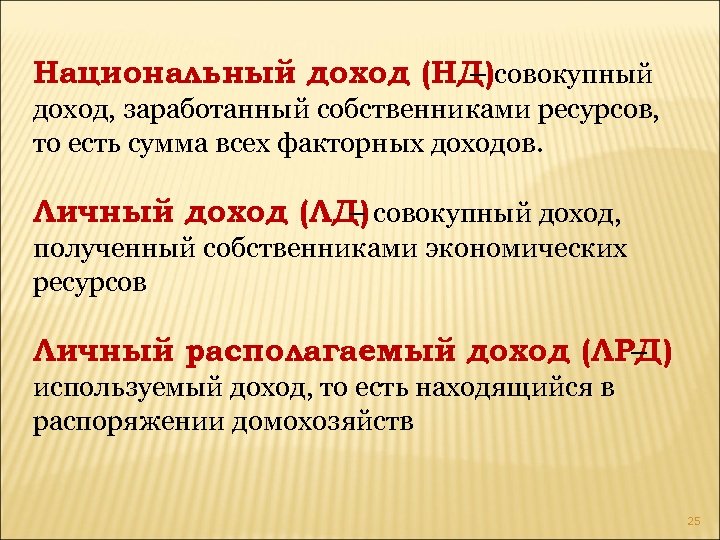 Национальный доход (НД) – совокупный доход, заработанный собственниками ресурсов, то есть сумма всех факторных доходов.

Личный доход (ЛД) – совокупный доход, полученный собственниками экономических ресурсов

Личный располагаемый доход (ЛРД) – используемый доход, то есть находящийся в распоряжении домохозяйств

25